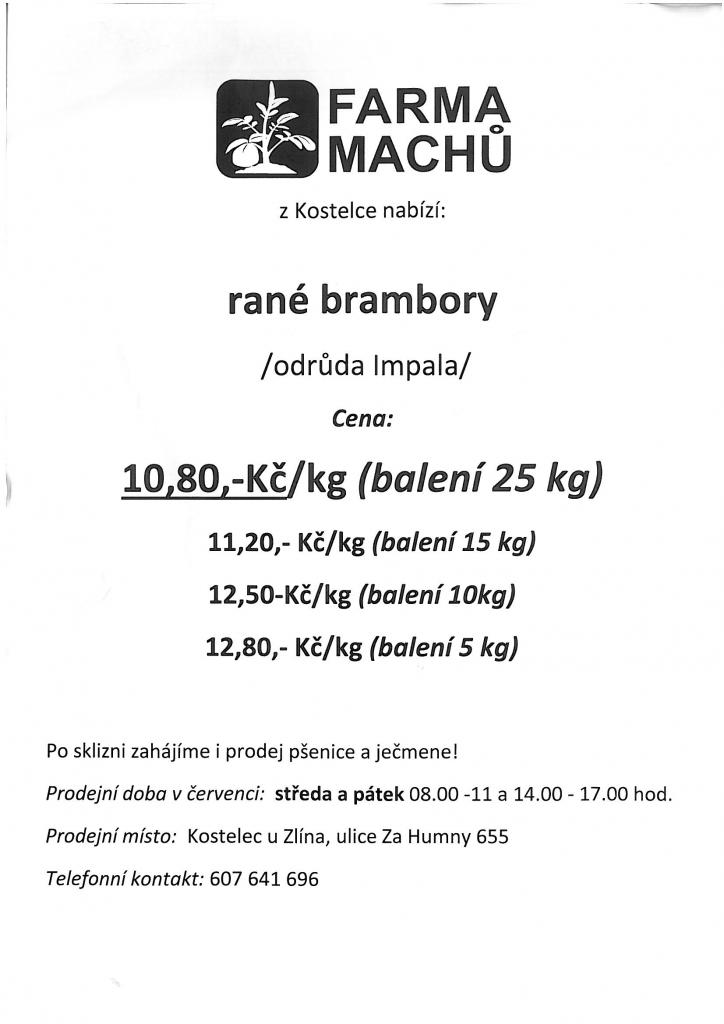 FARMA MACHŮ

z Kostelce nabízí:

rané brambory

/odrůda Impala/

Cena:

10,80,-Kč/kg (balení 25 kg)

11,20,- Kč/kg (balení 15 kg)

12,50-Kč/kg (balení 10kg)

12,80,- Kč/kg (balení 5 kg)

Po sklizni zahájíme i prodej pšenice a ječmene!

Prodejní doba v červenci: středa a pátek 08.00 -11 a 14.00 - 17.00 hod.

Prodejní místo: Kostelec u Zlína, ulice Za Humny 655

Telefonní kontakt: 607 641 696